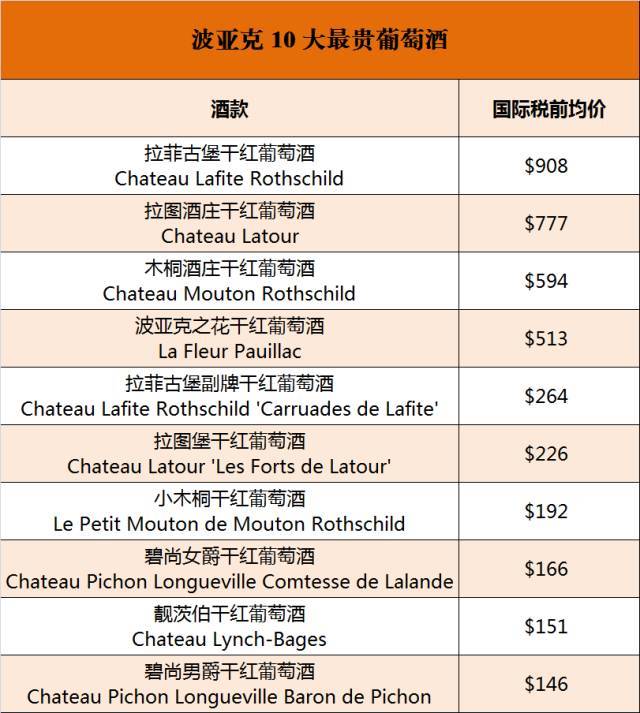 波亚克 10 大最贵葡萄酒

| 酒款 | 国际税前均价 |
|---|---|
| 拉菲古堡干红葡萄酒 Chateau Lafite Rothschild | \$908 |
| 拉图酒庄干红葡萄酒 Chateau Latour | \$777 |
| 木桐酒庄干红葡萄酒 Chateau Mouton Rothschild | \$594 |
| 波亚克之花干红葡萄酒 La Fleur Pauillac | \$513 |
| 拉菲古堡副牌干红葡萄酒 Chateau Lafite Rothschild 'Carruades de Lafite' | \$264 |
| 拉图堡干红葡萄酒 Chateau Latour 'Les Forts de Latour' | \$226 |
| 小木桐干红葡萄酒 Le Petit Mouton de Mouton Rothschild | \$192 |
| 碧尚女爵干红葡萄酒 Chateau Pichon Longueville Comtesse de Lalande | \$166 |
| 靓茨伯干红葡萄酒 Chateau Lynch-Bages | \$151 |
| 碧尚男爵干红葡萄酒 Chateau Pichon Longueville Baron de Pichon | \$146 |